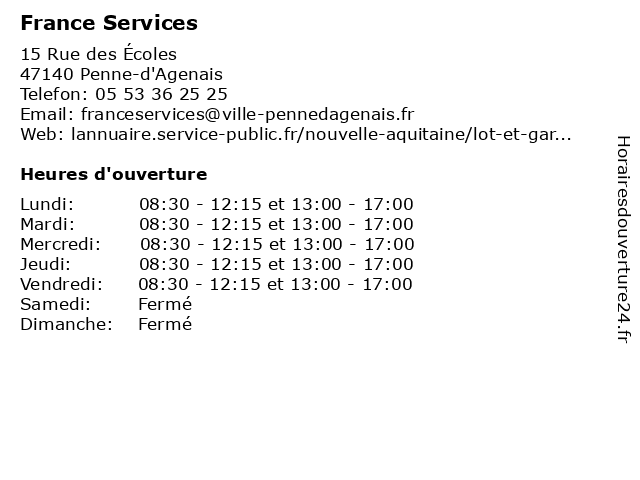 France Services

15 Rue des Écoles
47140 Penne-d'Agenais
Telefon: 05 53 36 25 25
Email: franceservices@ville-pennedagenais.fr
Web: lannuaire.service-public.fr/nouvelle-aquitaine/lot-et-gar...

Heures d'ouverture

| | |
|---|---|
| Lundi: | 08:30 - 12:15 et 13:00 - 17:00 |
| Mardi: | 08:30 - 12:15 et 13:00 - 17:00 |
| Mercredi: | 08:30 - 12:15 et 13:00 - 17:00 |
| Jeudi: | 08:30 - 12:15 et 13:00 - 17:00 |
| Vendredi: | 08:30 - 12:15 et 13:00 - 17:00 |
| Samedi: | Fermé |
| Dimanche: | Fermé |

Horairesdouverture24.fr